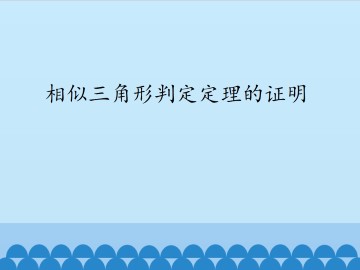 相似三角形判定定理的证明